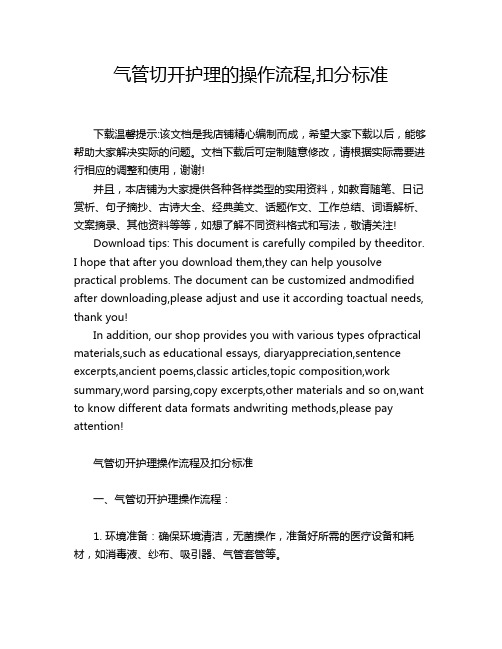 气管切开护理的操作流程,扣分标准

下载温馨提示:该文档是我店铺精心编制而成，希望大家下载以后，能够帮助大家解决实际的问题。文档下载后可定制随意修改，请根据实际需要进行相应的调整和使用，谢谢!

并且，本店铺为大家提供各种各样类型的实用资料，如教育随笔、日记赏析、句子摘抄、古诗大全、经典美文、话题作文、工作总结、词语解析、文案摘录、其他资料等等，如想了解不同资料格式和写法，敬请关注!

Download tips: This document is carefully compiled by theeditor. I hope that after you download them,they can help yousolve practical problems. The document can be customized andmodified after downloading,please adjust and use it according toactual needs, thank you!

In addition, our shop provides you with various types ofpractical materials,such as educational essays, diaryappreciation,sentence excerpts,ancient poems,classic articles,topic composition,work summary,word parsing,copy excerpts,other materials and so on,want to know different data formats andwriting methods,please pay attention!

气管切开护理操作流程及扣分标准

一、气管切开护理操作流程：

1. 环境准备：确保环境清洁，无菌操作，准备好所需的医疗设备和耗材，如消毒液、纱布、吸引器、气管套管等。